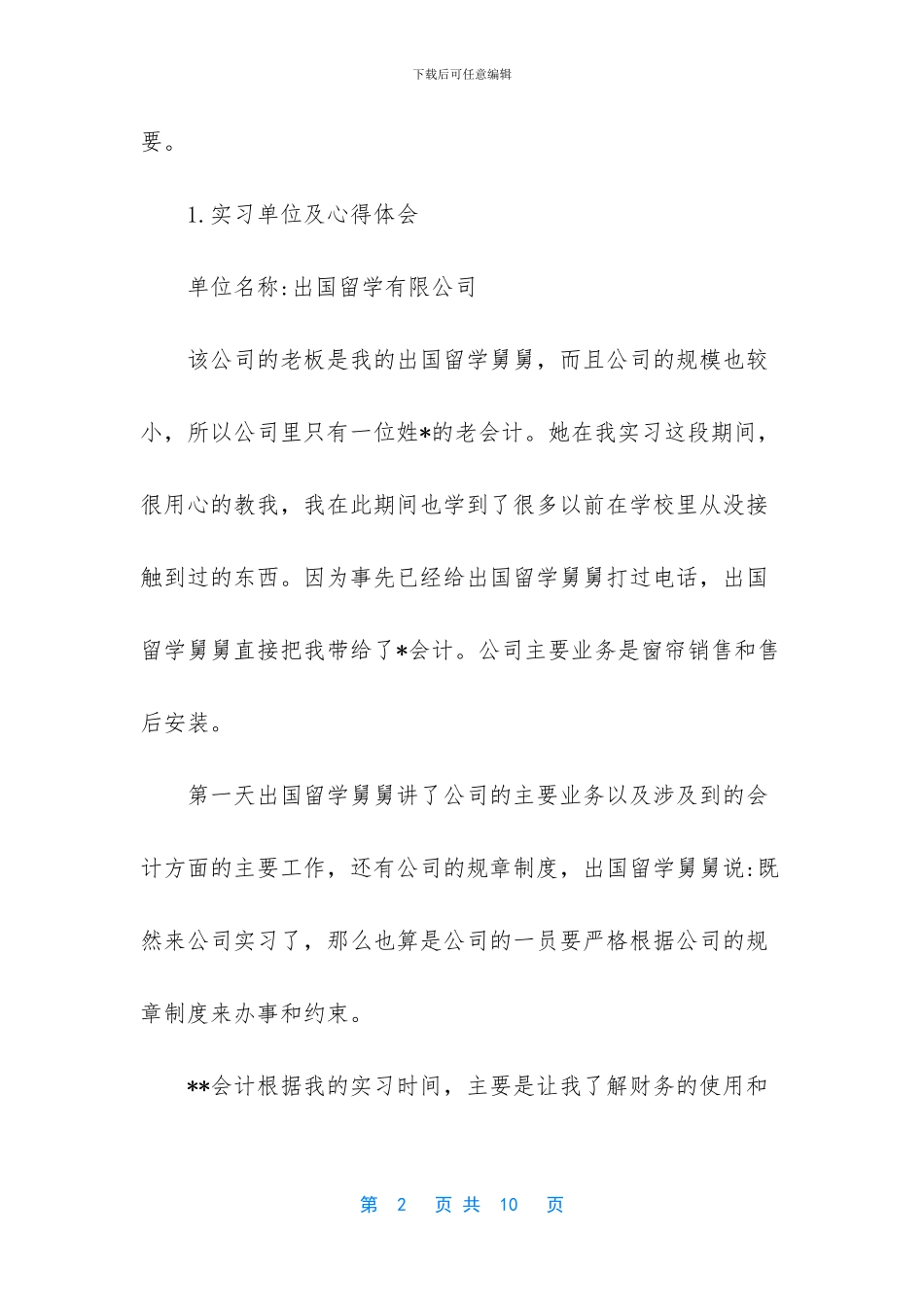 下载后可任意编辑

要。

1.实习单位及心得体会

单位名称:出国留学有限公司

该公司的老板是我的出国留学舅舅，而且公司的规模也较小，所以公司里只有一位姓*的老会计。她在我实习这段期间，很用心的教我，我在此期间也学到了很多以前在学校里从没接触到过的东西。因为事先已经给出国留学舅舅打过电话，出国留学舅舅直接把我带给了*会计。公司主要业务是窗帘销售和售后安装。

第一天出国留学舅舅讲了公司的主要业务以及涉及到的会计方面的主要工作，还有公司的规章制度，出国留学舅舅说:既然来公司实习了，那么也算是公司的一员要严格根据公司的规章制度来办事和约束。

**会计根据我的实习时间，主要是让我了解财务的使用和

第 2 页 共 10 页